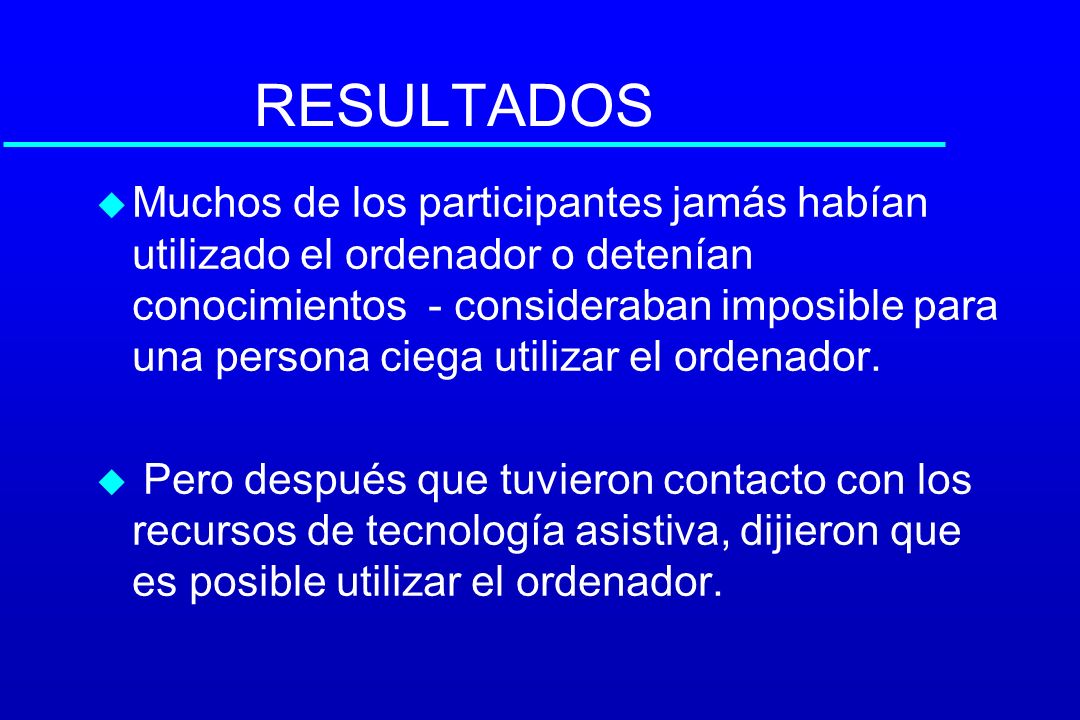 RESULTADOS

Muchos de los participantes jamás habían utilizado el ordenador o detenían conocimientos - consideraban imposible para una persona ciega utilizar el ordenador.

Pero después que tuvieron contacto con los recursos de tecnología asistiva, dijieron que es posible utilizar el ordenador.